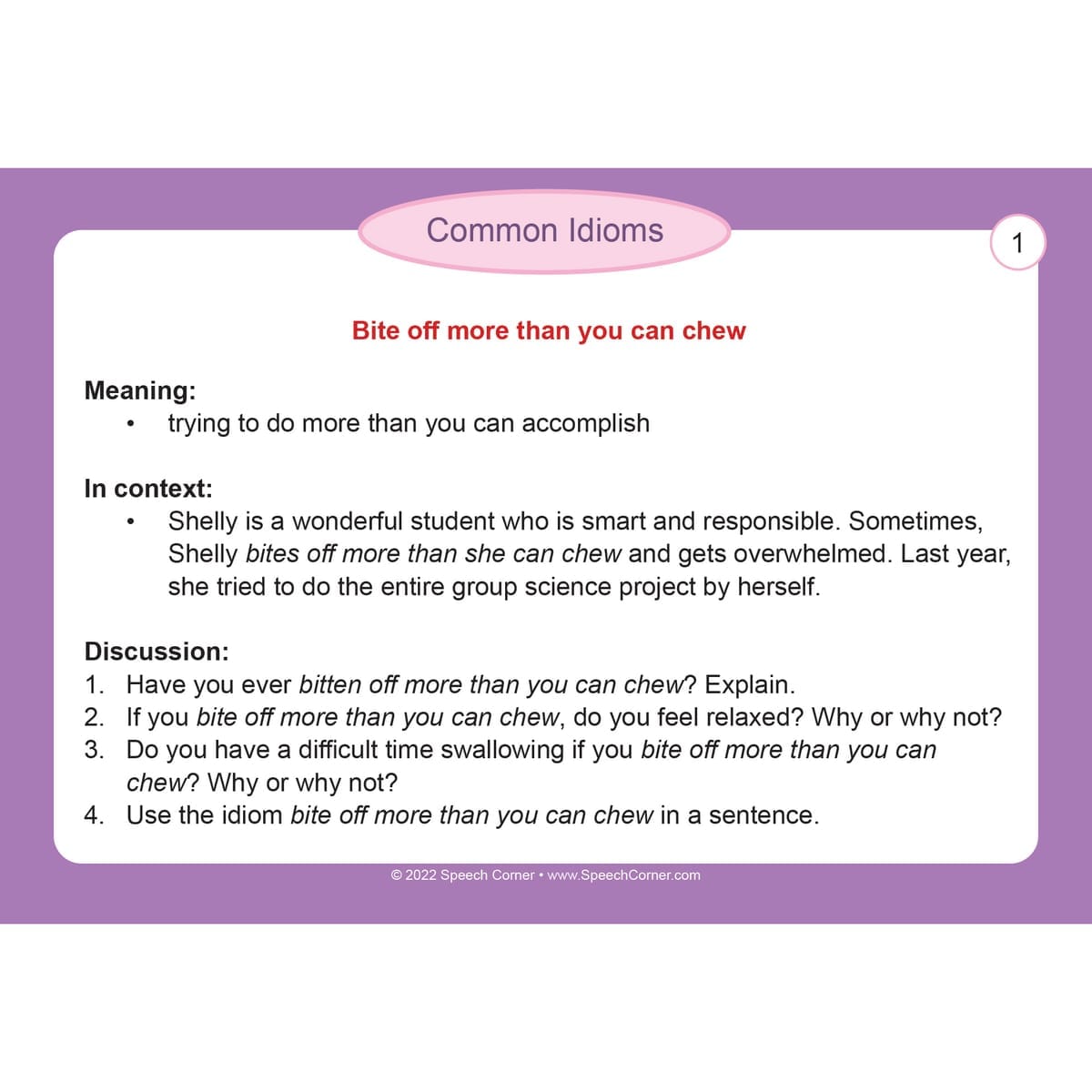 Common Idioms

1

Bite off more than you can chew

Meaning:
• trying to do more than you can accomplish

In context:
• Shelly is a wonderful student who is smart and responsible. Sometimes, Shelly bites off more than she can chew and gets overwhelmed. Last year, she tried to do the entire group science project by herself.

Discussion:
1. Have you ever bitten off more than you can chew? Explain.
2. If you bite off more than you can chew, do you feel relaxed? Why or why not?
3. Do you have a difficult time swallowing if you bite off more than you can chew? Why or why not?
4. Use the idiom bite off more than you can chew in a sentence.

© 2022 Speech Corner • www.SpeechCorner.com